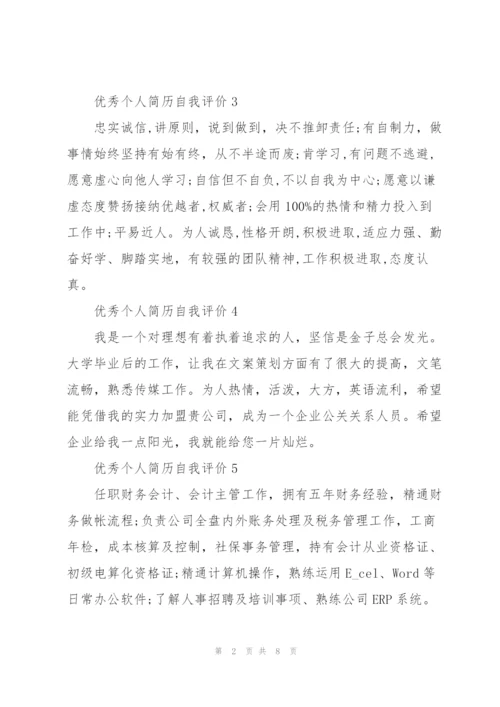 优秀个人简历自我评价 3

忠实诚信,讲原则，说到做到，决不推卸责任;有自制力，做事情始终坚持有始有终，从不半途而废;肯学习,有问题不逃避，愿意虚心向他人学习;自信但不自负,不以自我为中心;愿意以谦虚态度赞扬接纳优越者,权威者;会用 100%的热情和精力投入到工作中;平易近人。为人诚恳,性格开朗,积极进取,适应力强、勤奋好学、脚踏实地，有较强的团队精神,工作积极进取,态度认真。

优秀个人简历自我评价 4

我是一个对理想有着执着追求的人，坚信是金子总会发光。大学毕业后的工作，让我在文案策划方面有了很大的提高，文笔流畅，熟悉传媒工作。为人热情，活泼，大方，英语流利，希望能凭借我的实力加盟贵公司，成为一个企业公关关系人员。希望企业给我一点阳光，我就能给您一片灿烂。

优秀个人简历自我评价 5

任职财务会计、会计主管工作，拥有五年财务经验，精通财务做帐流程;负责公司全盘内外账务处理及税务管理工作，工商年检，成本核算及控制，社保事务管理，持有会计从业资格证、初级电算化资格证;精通计算机操作，熟练运用 E_cel、Word 等日常办公软件;了解人事招聘及培训事项、熟练公司 ERP 系统。

第 2 页 共 8 页